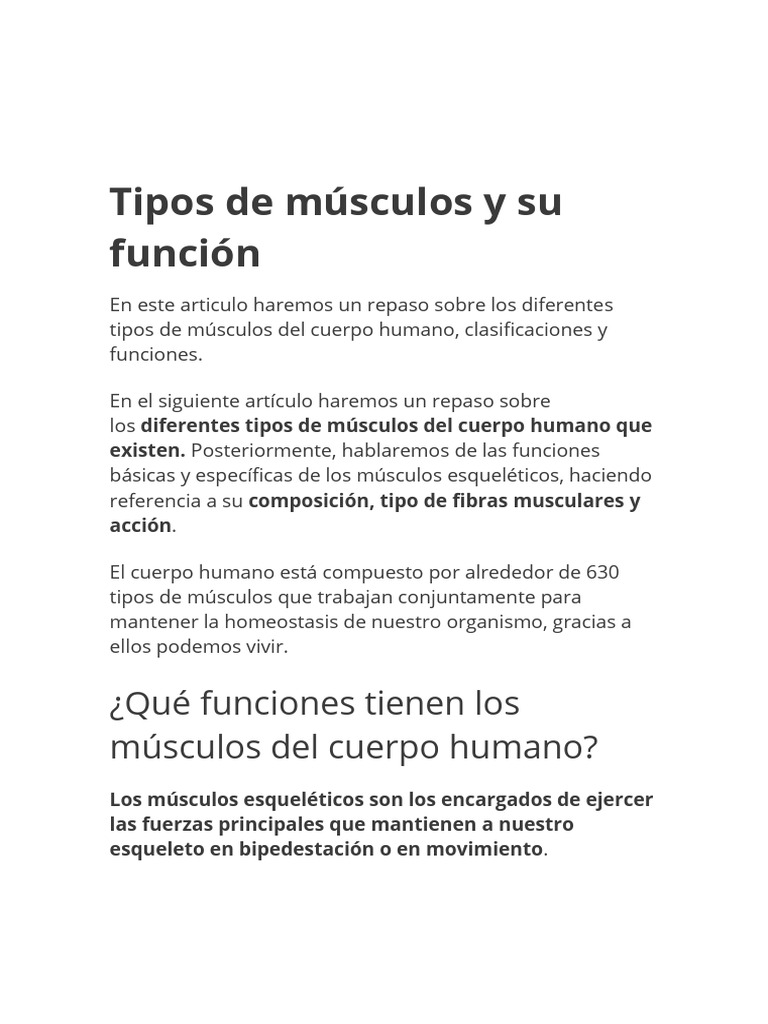 Tipos de músculos y su función

En este articulo haremos un repaso sobre los diferentes tipos de músculos del cuerpo humano, clasificaciones y funciones.

En el siguiente artículo haremos un repaso sobre los diferentes tipos de músculos del cuerpo humano que existen. Posteriormente, hablaremos de las funciones básicas y específicas de los músculos esqueléticos, haciendo referencia a su composición, tipo de fibras musculares y acción.

El cuerpo humano está compuesto por alrededor de 630 tipos de músculos que trabajan conjuntamente para mantener la homeostasis de nuestro organismo, gracias a ellos podemos vivir.

¿Qué funciones tienen los músculos del cuerpo humano?

Los músculos esqueléticos son los encargados de ejercer las fuerzas principales que mantienen a nuestro esqueleto en bipedestación o en movimiento.